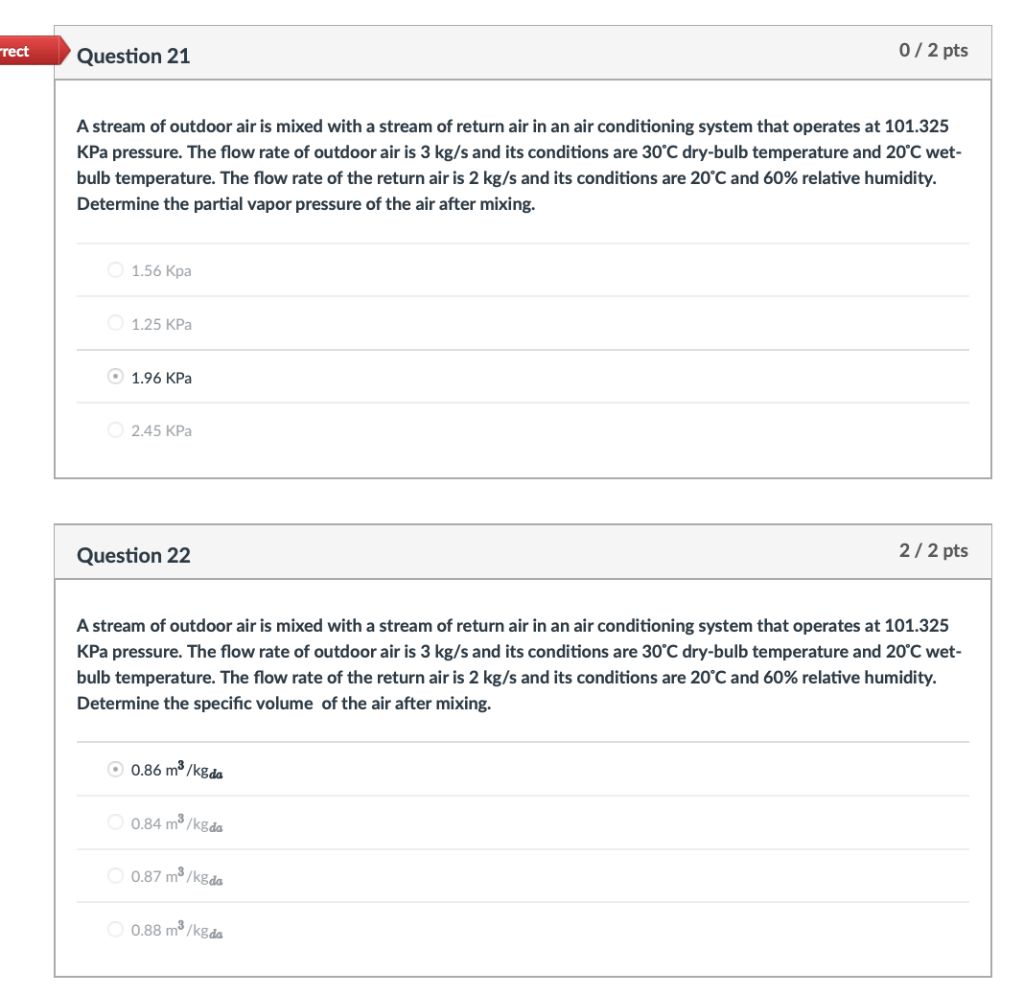 rrect

Question 21

0 / 2 pts

A stream of outdoor air is mixed with a stream of return air in an air conditioning system that operates at 101.325 KPa pressure. The flow rate of outdoor air is 3 kg/s and its conditions are 30°C dry-bulb temperature and 20°C wet-bulb temperature. The flow rate of the return air is 2 kg/s and its conditions are 20°C and 60% relative humidity. Determine the partial vapor pressure of the air after mixing.

1.56 Kpa

1.25 KPa

1.96 KPa

2.45 KPa

Question 22

2 / 2 pts

A stream of outdoor air is mixed with a stream of return air in an air conditioning system that operates at 101.325 KPa pressure. The flow rate of outdoor air is 3 kg/s and its conditions are 30°C dry-bulb temperature and 20°C wet-bulb temperature. The flow rate of the return air is 2 kg/s and its conditions are 20°C and 60% relative humidity. Determine the specific volume of the air after mixing.

0.86 $m^3/kg_{da}$

0.84 $m^3/kg_{da}$

0.87 $m^3/kg_{da}$

0.88 $m^3/kg_{da}$